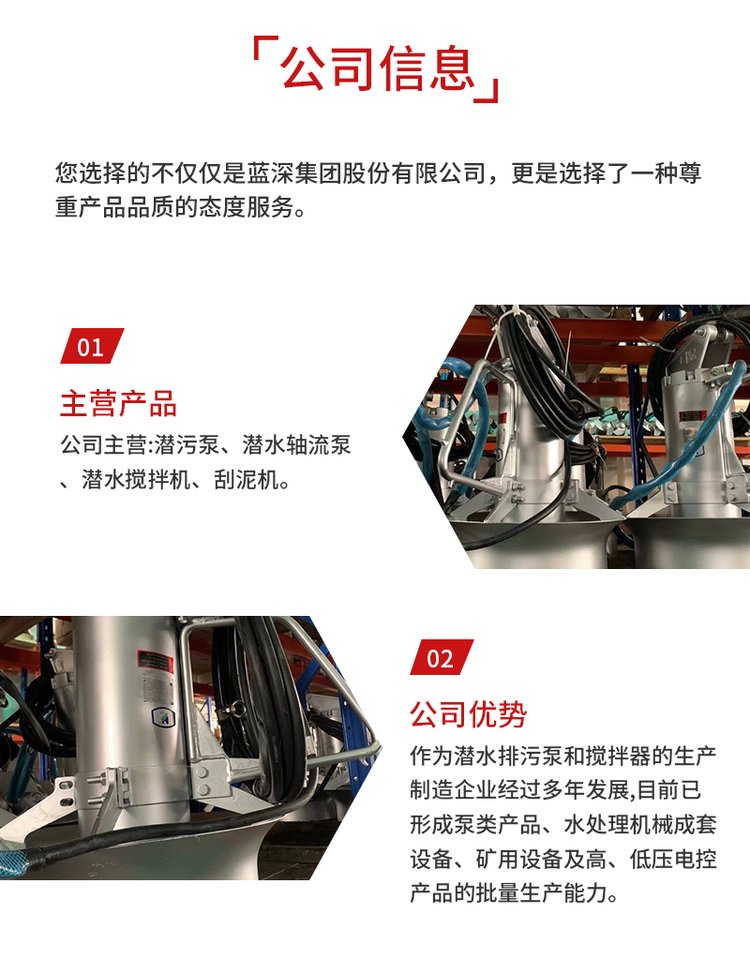 「公司信息」

您选择的不仅仅是蓝深集团股份有限公司，更是选择了一种尊重产品品质的态度服务。

01

主营产品

公司主营:潜污泵、潜水轴流泵、潜水搅拌机、刮泥机。

02

公司优势

作为潜水排污泵和搅拌器的生产制造企业经过多年发展,目前已形成泵类产品、水处理机械成套设备、矿用设备及高、低压电控产品的批量生产能力。